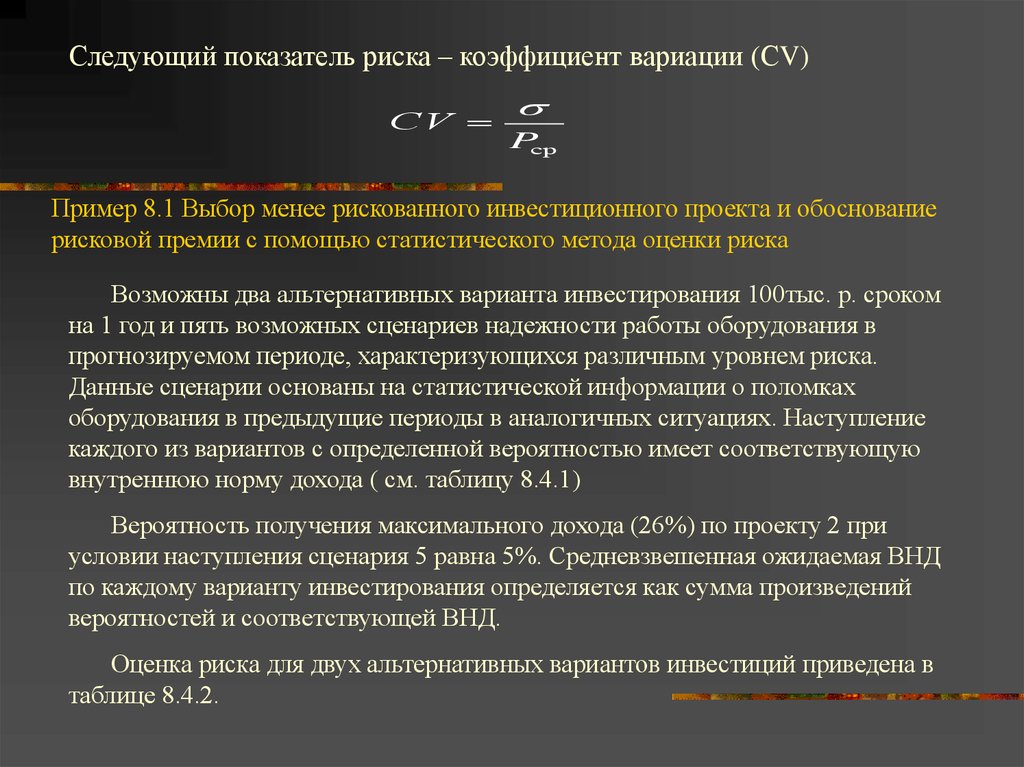 Следующий показатель риска – коэффициент вариации (CV)

$CV = \frac{\sigma}{P_{ср}}$

Пример 8.1 Выбор менее рискованного инвестиционного проекта и обоснование рисковой премии с помощью статистического метода оценки риска

Возможны два альтернативных варианта инвестирования 100тыс. р. сроком на 1 год и пять возможных сценариев надежности работы оборудования в прогнозируемом периоде, характеризующихся различным уровнем риска. Данные сценарии основаны на статистической информации о поломках оборудования в предыдущие периоды в аналогичных ситуациях. Наступление каждого из вариантов с определенной вероятностью имеет соответствующую внутреннюю норму дохода ( см. таблицу 8.4.1)

Вероятность получения максимального дохода (26%) по проекту 2 при условии наступления сценария 5 равна 5%. Средневзвешенная ожидаемая ВНД по каждому варианту инвестирования определяется как сумма произведений вероятностей и соответствующей ВНД.

Оценка риска для двух альтернативных вариантов инвестиций приведена в таблице 8.4.2.